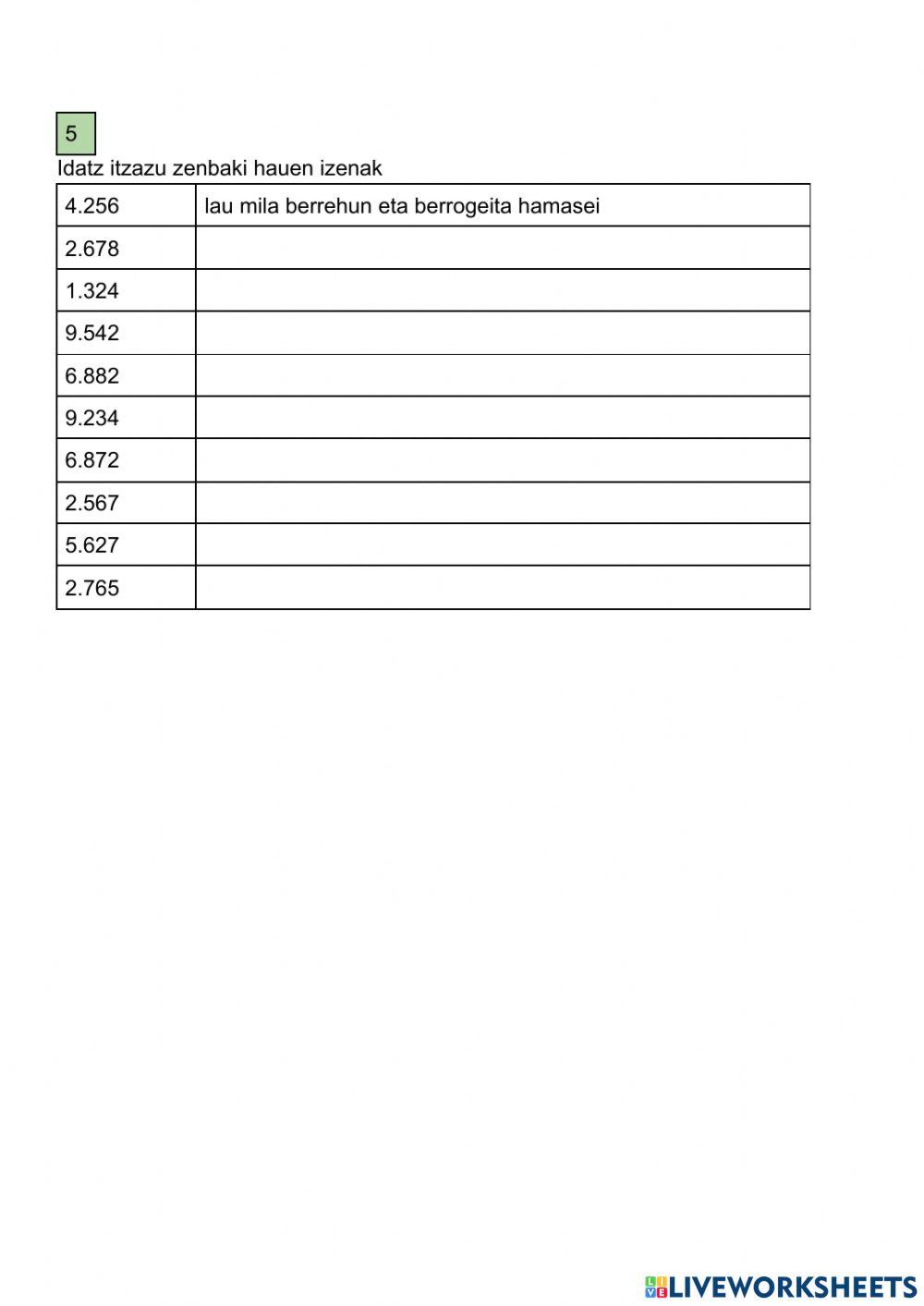 5

Idatz itzazu zenbaki hauen izenak

| 4.256 | lau mila berrehun eta berrogeita hamasei |
|---|---|
| 2.678 | |
| 1.324 | |
| 9.542 | |
| 6.882 | |
| 9.234 | |
| 6.872 | |
| 2.567 | |
| 5.627 | |
| 2.765 | |

LIVEWORKSHEETS